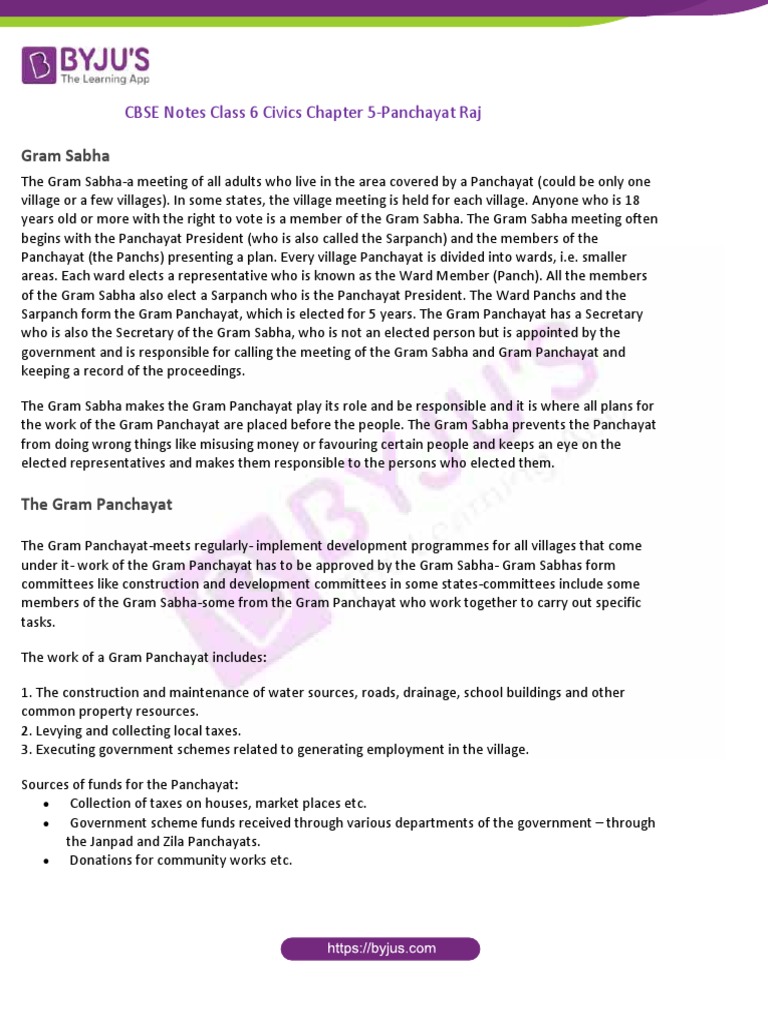 BYJU'S
The Learning App

CBSE Notes Class 6 Civics Chapter 5-Panchayat Raj

Gram Sabha

The Gram Sabha-a meeting of all adults who live in the area covered by a Panchayat (could be only one village or a few villages). In some states, the village meeting is held for each village. Anyone who is 18 years old or more with the right to vote is a member of the Gram Sabha. The Gram Sabha meeting often begins with the Panchayat President (who is also called the Sarpanch) and the members of the Panchayat (the Panchs) presenting a plan. Every village Panchayat is divided into wards, i.e. smaller areas. Each ward elects a representative who is known as the Ward Member (Panch). All the members of the Gram Sabha also elect a Sarpanch who is the Panchayat President. The Ward Panchs and the Sarpanch form the Gram Panchayat, which is elected for 5 years. The Gram Panchayat has a Secretary who is also the Secretary of the Gram Sabha, who is not an elected person but is appointed by the government and is responsible for calling the meeting of the Gram Sabha and Gram Panchayat and keeping a record of the proceedings.

The Gram Sabha makes the Gram Panchayat play its role and be responsible and it is where all plans for the work of the Gram Panchayat are placed before the people. The Gram Sabha prevents the Panchayat from doing wrong things like misusing money or favouring certain people and keeps an eye on the elected representatives and makes them responsible to the persons who elected them.

The Gram Panchayat

The Gram Panchayat-meets regularly- implement development programmes for all villages that come under it- work of the Gram Panchayat has to be approved by the Gram Sabha- Gram Sabhas form committees like construction and development committees in some states-committees include some members of the Gram Sabha-some from the Gram Panchayat who work together to carry out specific tasks.

The work of a Gram Panchayat includes:

1. The construction and maintenance of water sources, roads, drainage, school buildings and other common property resources.
2. Levying and collecting local taxes.
3. Executing government schemes related to generating employment in the village.

Sources of funds for the Panchayat:
• Collection of taxes on houses, market places etc.
• Government scheme funds received through various departments of the government – through the Janpad and Zila Panchayats.
• Donations for community works etc.

https://byjus.com